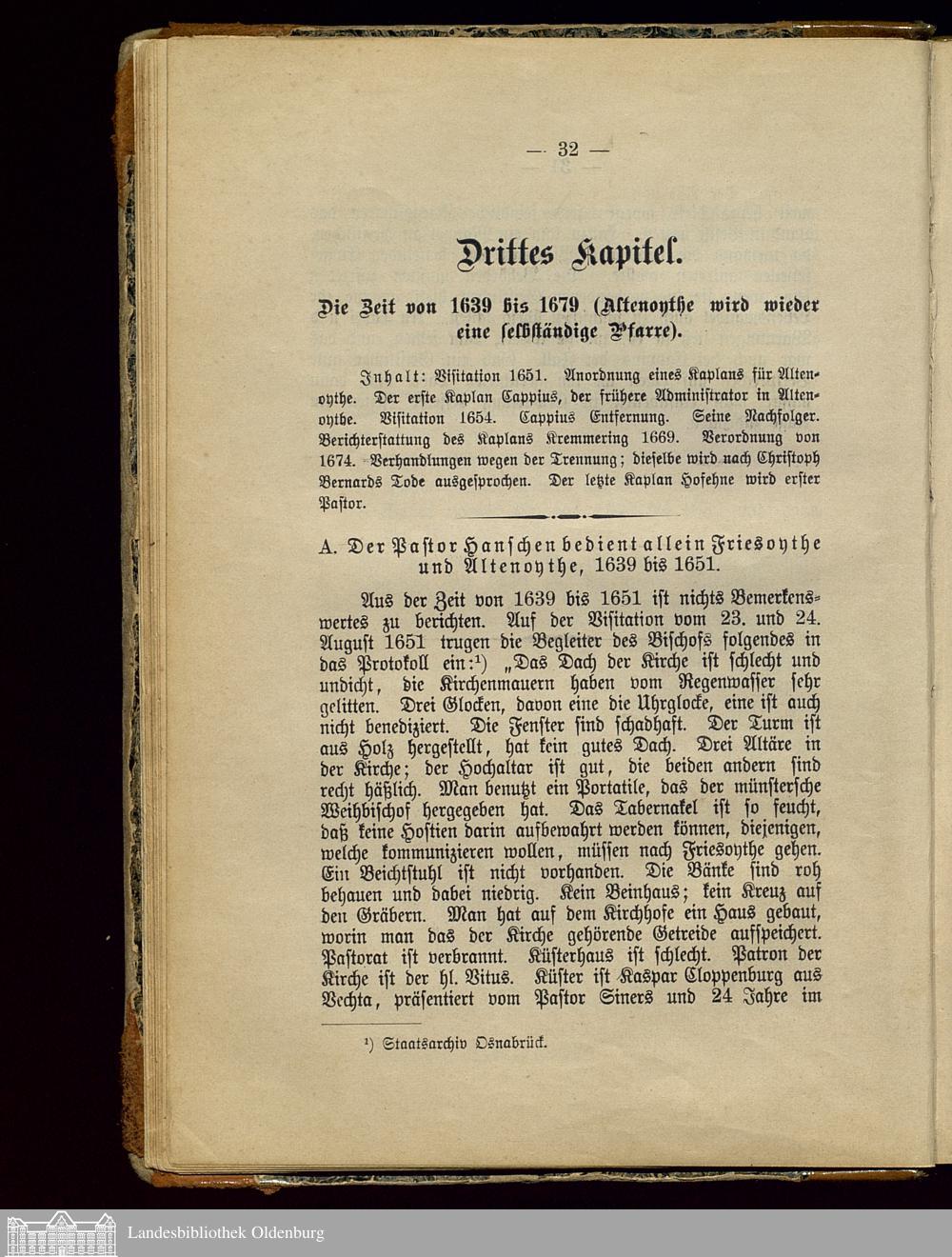 — 32 —

Drittes Kapitel.

Die Zeit von 1639 bis 1679 (Altenoythe wird wieder eine selbständige Pfarre).

Inhalt: Visitation 1651. Anordnung eines Kaplans für Altenoythe. Der erste Kaplan Cappius, der frühere Administrator in Altenoythe. Visitation 1654. Cappius Entfernung. Seine Nachfolger. Berichterstattung des Kaplans Kremmering 1669. Verordnung von 1674. Verhandlungen wegen der Trennung; dieselbe wird nach Christoph Bernards Tode ausgesprochen. Der letzte Kaplan Hofehne wird erster Pastor.

A. Der Pastor Hanschen bedient allein Friesoythe und Altenoythe, 1639 bis 1651.

Aus der Zeit von 1639 bis 1651 ist nichts Bemerkenswertes zu berichten. Auf der Visitation vom 23. und 24. August 1651 trugen die Begleiter des Bischofs folgendes in das Protokoll ein:¹) „Das Dach der Kirche ist schlecht und undicht, die Kirchenmauern haben vom Regenwasser sehr gelitten. Drei Glocken, davon eine die Uhrglocke, eine ist auch nicht benediziert. Die Fenster sind schadhaft. Der Turm ist aus Holz hergestellt, hat kein gutes Dach. Drei Altäre in der Kirche; der Hochaltar ist gut, die beiden andern sind recht häßlich. Man benutzt ein Portatile, das der münstersche Weihbischof hergegeben hat. Das Tabernakel ist so feucht, daß keine Hostien darin aufbewahrt werden können, diejenigen, welche kommunizieren wollen, müssen nach Friesoythe gehen. Ein Beichtstuhl ist nicht vorhanden. Die Bänke sind roh behauen und dabei niedrig. Kein Beinhaus; kein Kreuz auf den Gräbern. Man hat auf dem Kirchhofe ein Haus gebaut, worin man das der Kirche gehörende Getreide aufspeichert. Pastorat ist verbrannt. Küsterhaus ist schlecht. Patron der Kirche ist der hl. Vitus. Küster ist Kaspar Cloppenburg aus Vechta, präsentiert vom Pastor Siners und 24 Jahre im

¹) Staatsarchiv Osnabrück.

Landesbibliothek Oldenburg